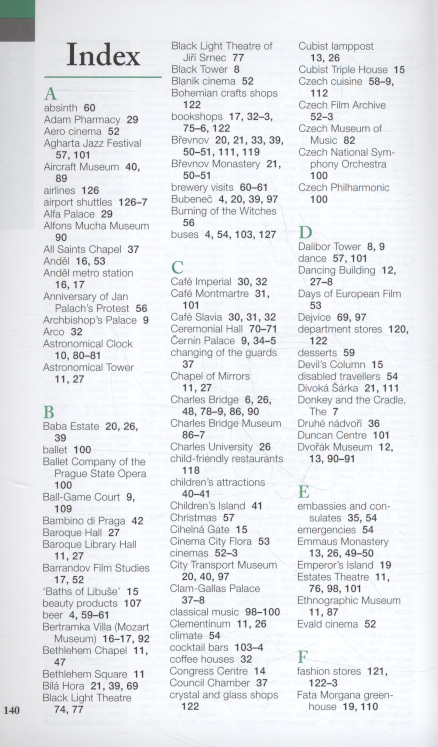 Index

A
absinth 60
Adam Pharmacy 29
Aero cinema 52
Agharta Jazz Festival 57, 101
Aircraft Museum 40, 89
airlines 126
airport shuttles 126–7
Alfa Palace 29
Alfons Mucha Museum 90
All Saints Chapel 37
Anděl 16, 53
Anděl metro station 16, 17
Anniversary of Jan Palach's Protest 56
Archbishop's Palace 9
Arco 32
Astronomical Clock 10, 80–81
Astronomical Tower 11, 27

B
Baba Estate 20, 26, 39
ballet 100
Ballet Company of the Prague State Opera 100
Ball-Game Court 9, 109
Bambino di Praga 42
Baroque Hall 27
Baroque Library Hall 11, 27
Barrandov Film Studies 17, 52
'Baths of Libuše' 15
beauty products 107
beer 4, 59–61
Bertramka Villa (Mozart Museum) 16–17, 92
Bethlehem Chapel 11, 47
Bethlehem Square 11
Bílá Hora 21, 39, 69
Black Light Theatre 74, 77

Black Light Theatre of Jiří Srnec 77
Black Tower 8
Blaník cinema 52
Bohemian crafts shops 122
bookshops 17, 32–3, 75–6, 122
Břevnov 20, 21, 33, 39, 50–51, 111, 119
Břevnov Monastery 21, 50–51
brewery visits 60–61
Bubeneč 4, 20, 39, 97
Burning of the Witches 56
buses 4, 54, 103, 127

C
Café Imperial 30, 32
Café Montmartre 31, 101
Café Slavia 30, 31, 32
Ceremonial Hall 70–71
Černín Palace 9, 34–5
changing of the guards 37
Chapel of Mirrors 11, 27
Charles Bridge 6, 26, 48, 78–9, 86, 90
Charles Bridge Museum 86–7
Charles University 26
child-friendly restaurants 118
children's attractions 40–41
Children's Island 41
Christmas 57
Cihelná Gate 15
Cinema City Flora 53
cinemas 52–3
City Transport Museum 20, 40, 97
Clam-Gallas Palace 37–8
classical music 98–100
Clementinum 11, 26
climate 54
cocktail bars 103–4
coffee houses 32
Congress Centre 14
Council Chamber 37
crystal and glass shops 122

Cubist lamppost 13, 26
Cubist Triple House 15
Czech cuisine 58–9, 112
Czech Film Archive 52–3
Czech Museum of Music 82
Czech National Symphony Orchestra 100
Czech Philharmonic 100

D
Dalibor Tower 8, 9
dance 57, 101
Dancing Building 12, 27–8
Days of European Film 53
Dejvice 69, 97
department stores 120, 122
desserts 59
Devil's Column 15
disabled travellers 54
Divoká Šárka 21, 111
Donkey and the Cradle, The 7
Druhé nádvoří 36
Duncan Centre 101
Dvořák Museum 12, 13, 90–91

E
embassies and consulates 35, 54
emergencies 54
Emmaus Monastery 13, 26, 49–50
Emperor's Island 19
Estates Theatre 11, 76, 98, 101
Ethnographic Museum 11, 87
Evald cinema 52

F
fashion stores 121, 122–3
Fata Morgana greenhouse 19, 110

140